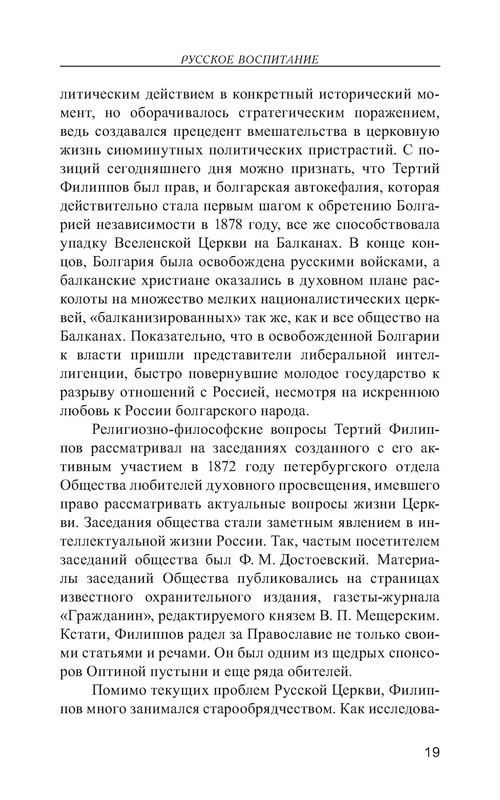 РУССКОЕ ВОСПИТАНИЕ

литическим действием в конкретный исторический момент, но оборачивалось стратегическим поражением, ведь создавался прецедент вмешательства в церковную жизнь сиюминутных политических пристрастий. С позиций сегодняшнего дня можно признать, что Тертий Филиппов был прав, и болгарская автокефалия, которая действительно стала первым шагом к обретению Болгарией независимости в 1878 году, все же способствовала упадку Вселенской Церкви на Балканах. В конце концов, Болгария была освобождена русскими войсками, а балканские христиане оказались в духовном плане расколоты на множество мелких националистических церквей, «балканизированных» так же, как и все общество на Балканах. Показательно, что в освобожденной Болгарии к власти пришли представители либеральной интеллигенции, быстро повернувшие молодое государство к разрыву отношений с Россией, несмотря на искреннюю любовь к России болгарского народа.

Религиозно-философские вопросы Тертий Филиппов рассматривал на заседаниях созданного с его активным участием в 1872 году петербургского отдела Общества любителей духовного просвещения, имевшего право рассматривать актуальные вопросы жизни Церкви. Заседания общества стали заметным явлением в интеллектуальной жизни России. Так, частым посетителем заседаний общества был Ф. М. Достоевский. Материалы заседаний Общества публиковались на страницах известного охранительного издания, газеты-журнала «Гражданин», редактируемого князем В. П. Мещерским. Кстати, Филиппов радел за Православие не только своими статьями и речами. Он был одним из щедрых спонсоров Оптиной пустыни и еще ряда обителей.

Помимо текущих проблем Русской Церкви, Филиппов много занимался старообрядчеством. Как исследова-

19